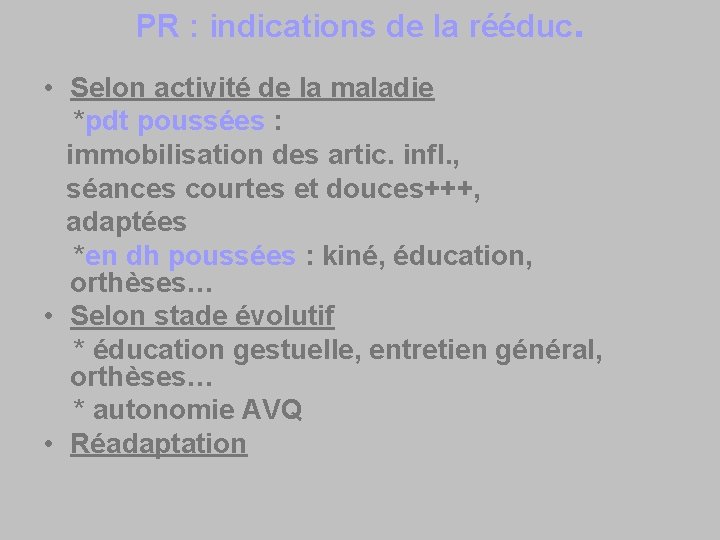 PR : indications de la rééduc.

• Selon activité de la maladie
*pdt poussées :
immobilisation des artic. infl.,
séances courtes et douces+++,
adaptées
*en dh poussées : kiné, éducation, orthèses…
• Selon stade évolutif
* éducation gestuelle, entretien général, orthèses…
* autonomie AVQ
• Réadaptation